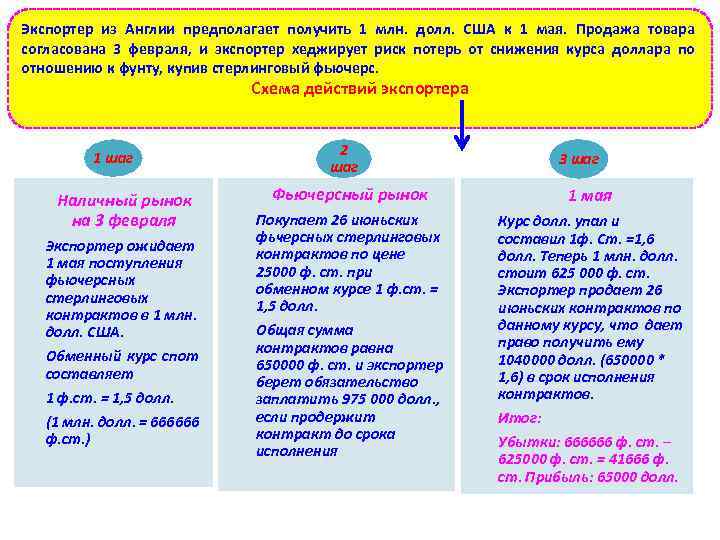 Экспортер из Англии предполагает получить 1 млн. долл. США к 1 мая. Продажа товара согласована 3 февраля, и экспортер хеджирует риск потерь от снижения курса доллара по отношению к фунту, купив стерлинговый фьючерс.

Схема действий экспортера

1 шаг

Наличный рынок на 3 февраля

Экспортер ожидает 1 мая поступления фьючерсных стерлинговых контрактов в 1 млн. долл. США.

Обменный курс спот составляет

1 ф.ст. = 1,5 долл.

(1 млн. долл. = 666666 ф.ст.)

2 шаг

Фьючерсный рынок

Покупает 26 июньских фьчерсных стерлинговых контрактов по цене 25000 ф. ст. при обменном курсе 1 ф.ст. = 1,5 долл.

Общая сумма контрактов равна 650000 ф. ст. и экспортер берет обязательство заплатить 975 000 долл., если продержит контракт до срока исполнения

3 шаг

1 мая

Курс долл. упал и составил 1ф. Ст. =1,6 долл. Теперь 1 млн. долл. стоит 625 000 ф. ст. Экспортер продает 26 июньских контрактов по данному курсу, что дает право получить ему 1040000 долл. (650000 * 1,6) в срок исполнения контрактов.

Итог:

Убытки: 666666 ф. ст. – 625000 ф. ст. = 41666 ф. ст. Прибыль: 65000 долл.